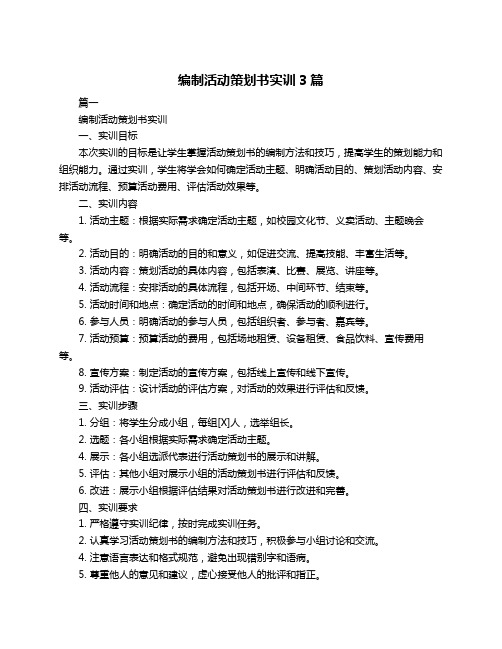 编制活动策划书实训 3 篇

篇一

编制活动策划书实训

一、实训目标

本次实训的目标是让学生掌握活动策划书的编制方法和技巧，提高学生的策划能力和组织能力。通过实训，学生将学会如何确定活动主题、明确活动目的、策划活动内容、安排活动流程、预算活动费用、评估活动效果等。

二、实训内容

1. 活动主题：根据实际需求确定活动主题，如校园文化节、义卖活动、主题晚会等。

2. 活动目的：明确活动的目的和意义，如促进交流、提高技能、丰富生活等。

3. 活动内容：策划活动的具体内容，包括表演、比赛、展览、讲座等。

4. 活动流程：安排活动的具体流程，包括开场、中间环节、结束等。

5. 活动时间和地点：确定活动的时间和地点，确保活动的顺利进行。

6. 参与人员：明确活动的参与人员，包括组织者、参与者、嘉宾等。

7. 活动预算：预算活动的费用，包括场地租赁、设备租赁、食品饮料、宣传费用等。

8. 宣传方案：制定活动的宣传方案，包括线上宣传和线下宣传。

9. 活动评估：设计活动的评估方案，对活动的效果进行评估和反馈。

三、实训步骤

1. 分组：将学生分成小组，每组[X]人，选举组长。

2. 选题：各小组根据实际需求确定活动主题。

4. 展示：各小组选派代表进行活动策划书的展示和讲解。

5. 评估：其他小组对展示小组的活动策划书进行评估和反馈。

6. 改进：展示小组根据评估结果对活动策划书进行改进和完善。

四、实训要求

1. 严格遵守实训纪律，按时完成实训任务。

2. 认真学习活动策划书的编制方法和技巧，积极参与小组讨论和交流。

4. 注意语言表达和格式规范，避免出现错别字和语病。

5. 尊重他人的意见和建议，虚心接受他人的批评和指正。